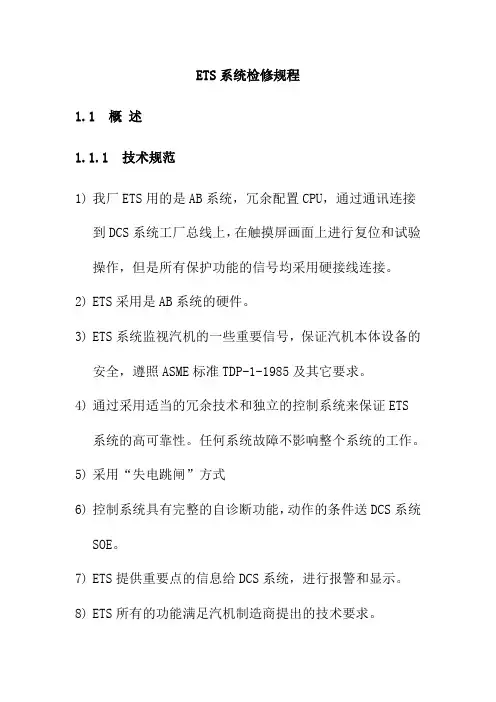 ETS 系统检修规程

1.1 概 述

1.1.1 技术规范

1) 我厂 ETS 用的是 AB 系统，冗余配置 CPU，通过通讯连接到 DCS 系统工厂总线上，在触摸屏画面上进行复位和试验操作，但是所有保护功能的信号均采用硬接线连接。

2) ETS 采用是 AB 系统的硬件。

3) ETS 系统监视汽机的一些重要信号，保证汽机本体设备的安全，遵照 ASME 标准 TDP-1-1985 及其它要求。

4) 通过采用适当的冗余技术和独立的控制系统来保证 ETS 系统的高可靠性。任何系统故障不影响整个系统的工作。

5) 采用“失电跳闸”方式

6) 控制系统具有完整的自诊断功能，动作的条件送 DCS 系统 SOE。

7) ETS 提供重要点的信息给 DCS 系统，进行报警和显示。

8) ETS 所有的功能满足汽机制造商提出的技术要求。